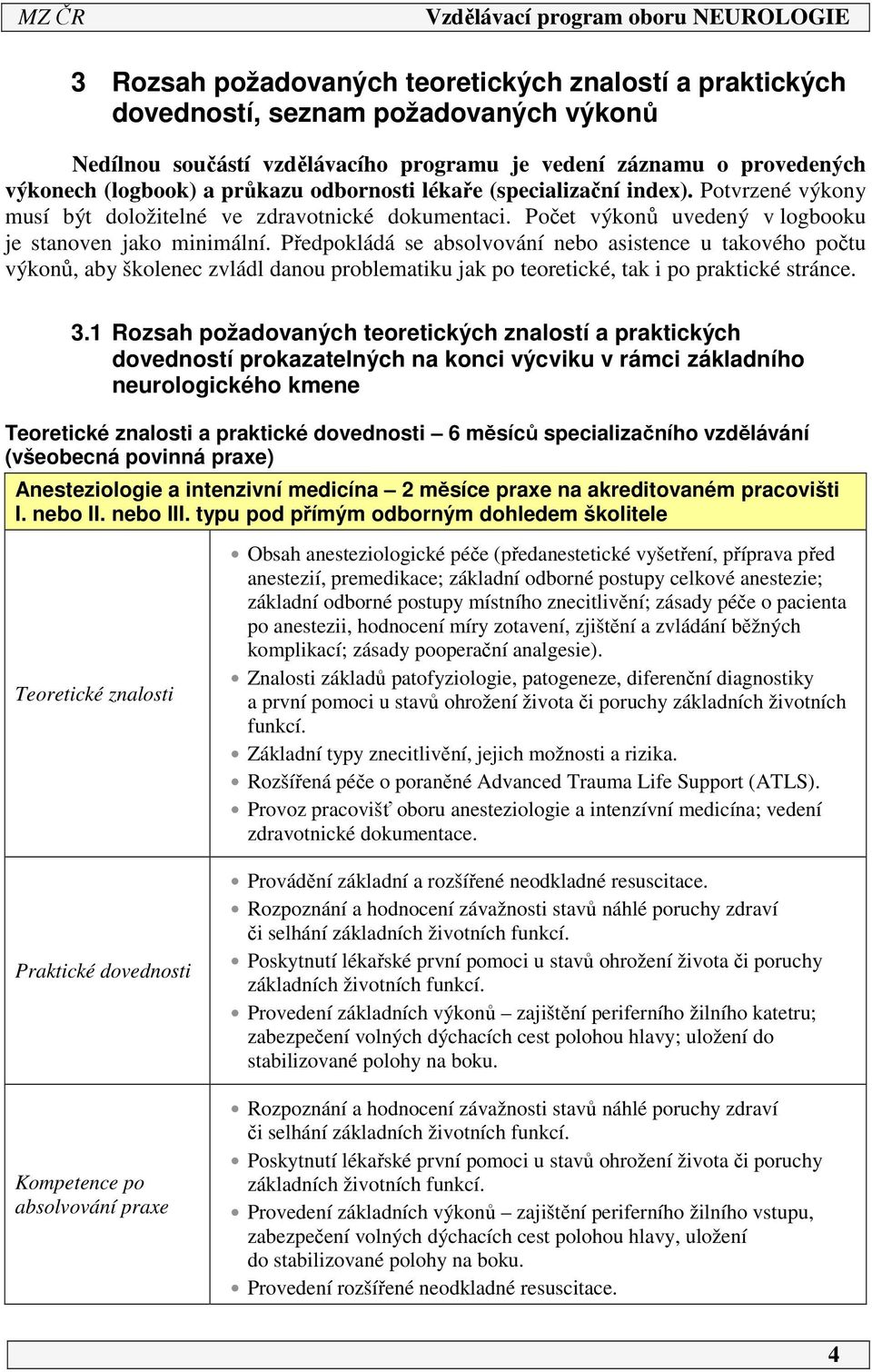 MZ ČR Vzdělávací program oboru NEUROLOGIE

3 Rozsah požadovaných teoretických znalostí a praktických dovedností, seznam požadovaných výkonů

Nedílnou součástí vzdělávacího programu je vedení záznamu o provedených výkonech (logbook) a průkazu odbornosti lékaře (specializační index). Potvrzené výkony musí být doložitelné ve zdravotnické dokumentaci. Počet výkonů uvedený v logbooku je stanoven jako minimální. Předpokládá se absolvování nebo asistence u takového počtu výkonů, aby školenec zvládl danou problematiku jak po teoretické, tak i po praktické stránce.

3.1 Rozsah požadovaných teoretických znalostí a praktických dovedností prokazatelných na konci výcviku v rámci základního neurologického kmene

Teoretické znalosti a praktické dovednosti – 6 měsíců specializačního vzdělávání (všeobecná povinná praxe)

| Anesteziologie a intenzivní medicína – 2 měsíce praxe na akreditovaném pracovišti I. nebo II. nebo III. typu pod přímým odborným dohledem školitele | |
|---|---|
| Teoretické znalosti | • Obsah anesteziologické péče (předanestetické vyšetření, příprava před anestezií, premedikace; základní odborné postupy celkové anestezie; základní odborné postupy místního znecitlivění; zásady péče o pacienta po anestezii, hodnocení míry zotavení, zjištění a zvládání běžných komplikací; zásady pooperační analgesie). • Znalosti základů patofyziologie, patogeneze, diferenční diagnostiky a první pomoci u stavů ohrožení života či poruchy základních životních funkcí. • Základní typy znecitlivění, jejich možnosti a rizika. • Rozšířená péče o poraněné Advanced Trauma Life Support (ATLS). • Provoz pracovišť oboru anesteziologie a intenzivní medicína; vedení zdravotnické dokumentace. |
| Praktické dovednosti | • Provádění základní a rozšířené neodkladné resuscitace. • Rozpoznání a hodnocení závažnosti stavů náhlé poruchy zdraví či selhání základních životních funkcí. • Poskytnutí lékařské první pomoci u stavů ohrožení života či poruchy základních životních funkcí. • Provedení základních výkonů – zajištění periferního žilního katetru; zabezpečení volných dýchacích cest polohou hlavy; uložení do stabilizované polohy na boku. |
| Kompetence po absolvování praxe | • Rozpoznání a hodnocení závažnosti stavů náhlé poruchy zdraví či selhání základních životních funkcí. • Poskytnutí lékařské první pomoci u stavů ohrožení života či poruchy základních životních funkcí. • Provedení základních výkonů – zajištění periferního žilního vstupu, zabezpečení volných dýchacích cest polohou hlavy, uložení do stabilizované polohy na boku. • Provedení rozšířené neodkladné resuscitace. |

4